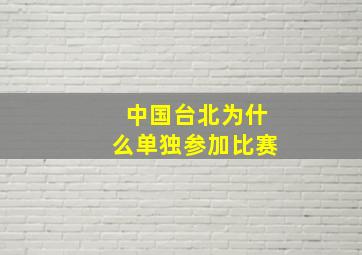 中国台北为什么单独参加比赛